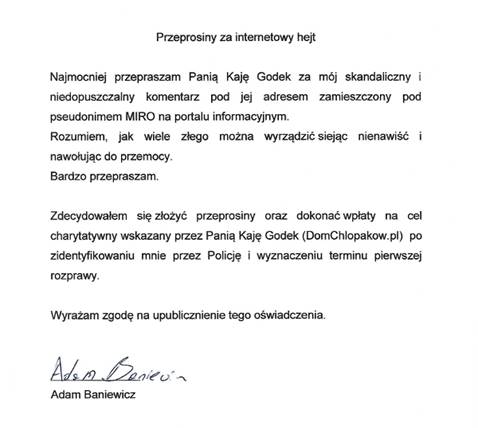 Przeprosiny za internetowy hejt

Najmocniej przepraszam Panią Kaję Godek za mój skandaliczny i niedopuszczalny komentarz pod jej adresem zamieszczony pod pseudonimem MIRO na portalu informacyjnym.
Rozumiem, jak wiele złego można wyrządzić siejąc nienawiść i nawołując do przemocy.
Bardzo przepraszam.

Zdecydowałem się złożyć przeprosiny oraz dokonać wpłaty na cel charytatywny wskazany przez Panią Kaję Godek (DomChlopakow.pl) po zidentyfikowaniu mnie przez Policję i wyznaczeniu terminu pierwszej rozprawy.

Wyrażam zgodę na upublicznienie tego oświadczenia.

Adam Baniewicz

Adam Baniewicz